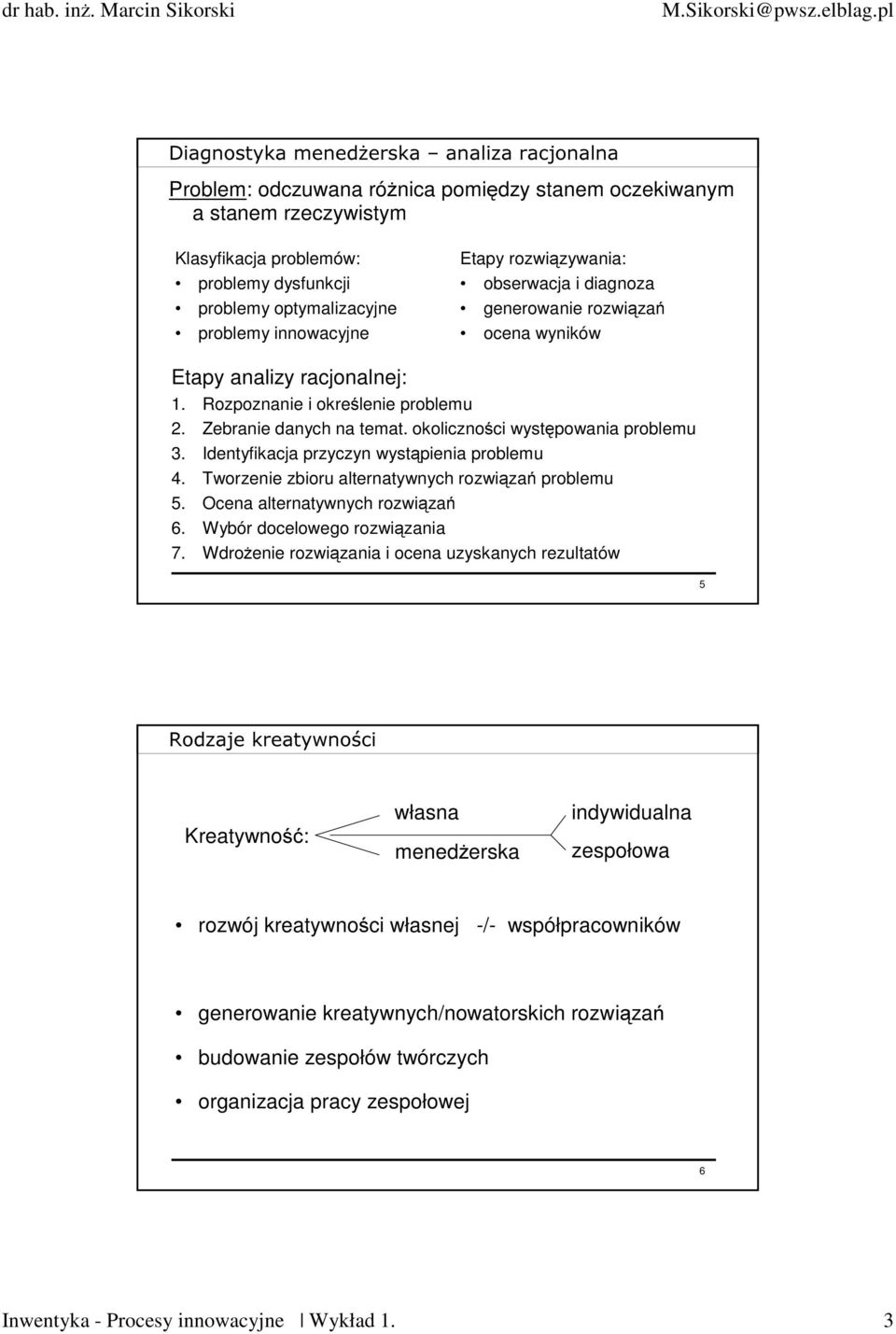 dr hab. inż. Marcin Sikorski

M.Sikorski@pwsz.elblag.pl

Diagnostyka menedżerska – analiza racjonalna

Problem: odczuwana różnica pomiędzy stanem oczekiwanym a stanem rzeczywistym

Klasyfikacja problemów:
• problemy dysfunkcji
• problemy optymalizacyjne
• problemy innowacyjne

Etapy rozwiązywania:
• obserwacja i diagnoza
• generowanie rozwiązań
• ocena wyników

Etapy analizy racjonalnej:
1. Rozpoznanie i określenie problemu
2. Zebranie danych na temat. okoliczności występowania problemu
3. Identyfikacja przyczyn wystąpienia problemu
4. Tworzenie zbioru alternatywnych rozwiązań problemu
5. Ocena alternatywnych rozwiązań
6. Wybór docelowego rozwiązania
7. Wdrożenie rozwiązania i ocena uzyskanych rezultatów

5

Rodzaje kreatywności

Kreatywność:

własna

menedżerska

indywidualna

zespołowa

• rozwój kreatywności własnej -/- współpracowników

• generowanie kreatywnych/nowatorskich rozwiązań
• budowanie zespołów twórczych
• organizacja pracy zespołowej

6

Inwentyka - Procesy innowacyjne | Wykład 1.

3